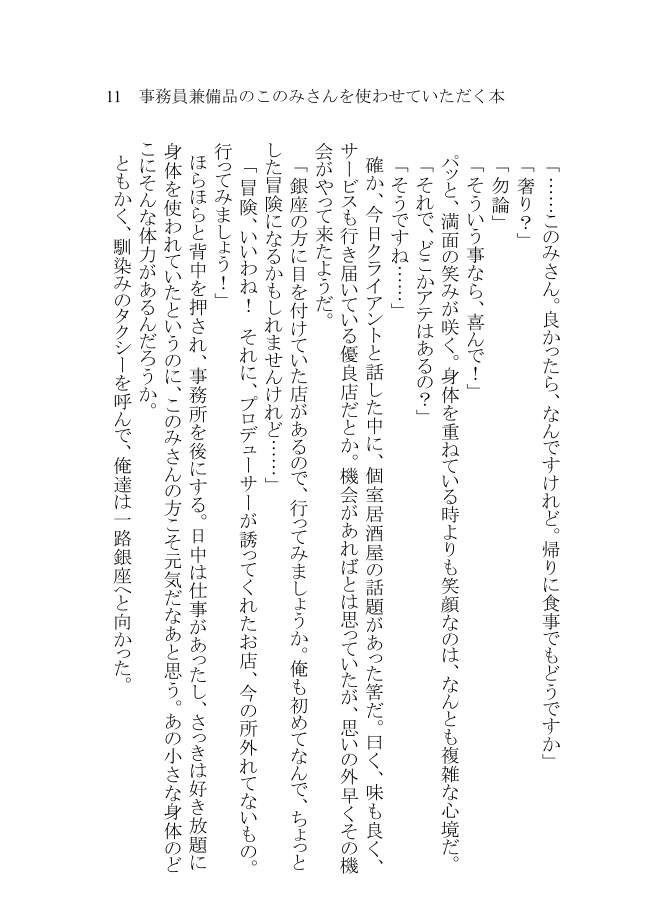 11　事務員兼備品のこのみさんを使わせていただく本

「……このみさん。良かったら、なんですけれど。帰りに食事でもどうですか」

「奢り？」

「勿論」

「そういう事なら、喜んで！」

パッと、満面の笑みが咲く。身体を重ねている時よりも笑顔なのは、なんとも複雑な心境だ。

「それで、どこかアテはあるの？」

「そうですね……」

確か、今日クライアントと話した中に、個室居酒屋の話題があった筈だ。曰く、味も良く、サービスも行き届いている優良店だとか。機会があればとは思っていたが、思いの外早くその機会がやって来たようだ。

「銀座の方に目を付けていた店があるので、行ってみましょうか。俺も初めてなんで、ちょっとした冒険になるかもしれませんけれど……」

「冒険、いいわね！　それに、プロデューサーが誘ってくれたお店、今の所外れてないもの。行ってみましょう！」

ほらほらと背中を押され、事務所を後にする。日中は仕事があったし、さっきは好き放題に身体を使われていたというのに、このみさんの方こそ元気だなあと思う。あの小さな身体のどこにそんな体力があるんだろうか。

ともかく、馴染みのタクシーを呼んで、俺達は一路銀座へと向かった。